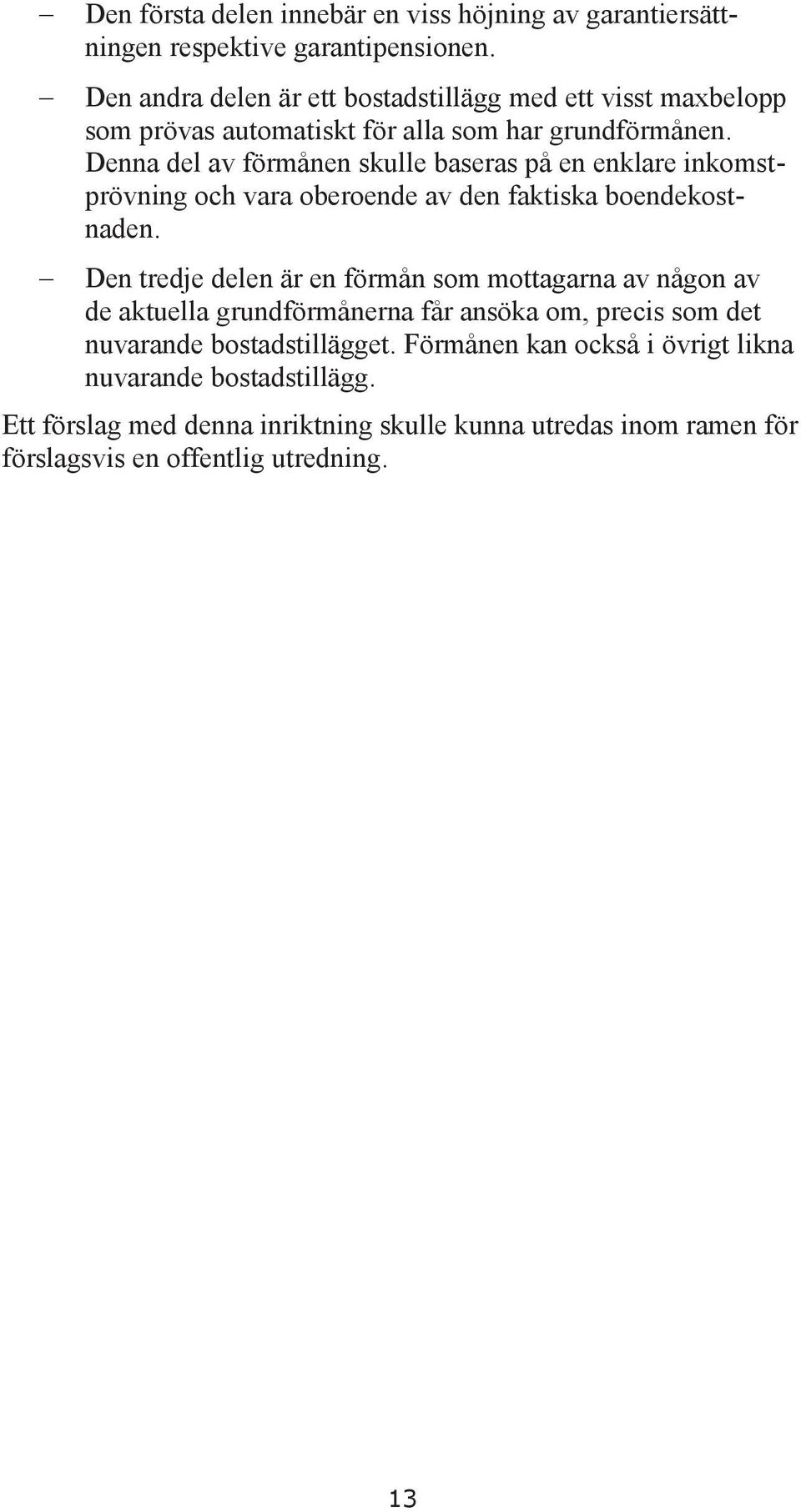 – Den första delen innebär en viss höjning av garantiersättningen respektive garantipensionen.

– Den andra delen är ett bostadstillägg med ett visst maxbelopp som prövas automatiskt för alla som har grundförmånen. Denna del av förmånen skulle baseras på en enklare inkomstprövning och vara oberoende av den faktiska boendekostnaden.

– Den tredje delen är en förmån som mottagarna av någon av de aktuella grundförmånerna får ansöka om, precis som det nuvarande bostadstillägget. Förmånen kan också i övrigt likna nuvarande bostadstillägg.

Ett förslag med denna inriktning skulle kunna utredas inom ramen för förslagsvis en offentlig utredning.

13